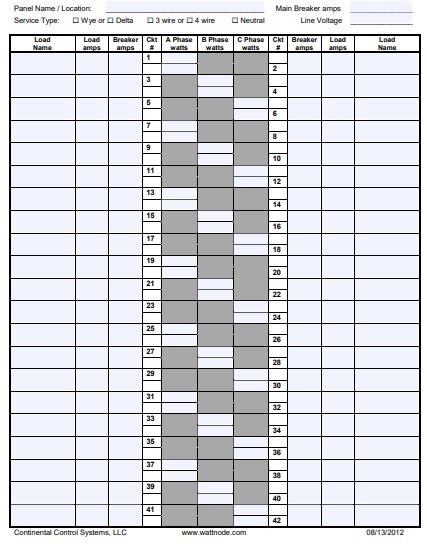 Panel Name / Location: Main Breaker amps
Service Type: ☐ Wye or ☐ Delta ☐ 3 wire or ☐ 4 wire ☐ Neutral Line Voltage

| Load Name | Load amps | Breaker amps | Ckt # | A Phase watts | B Phase watts | C Phase watts | Ckt # | Breaker amps | Load amps | Load Name |
|---|---|---|---|---|---|---|---|---|---|---|
| | | | 1 | | | | 2 | | | |
| | | | 3 | | | | 4 | | | |
| | | | 5 | | | | 6 | | | |
| | | | 7 | | | | 8 | | | |
| | | | 9 | | | | 10 | | | |
| | | | 11 | | | | 12 | | | |
| | | | 13 | | | | 14 | | | |
| | | | 15 | | | | 16 | | | |
| | | | 17 | | | | 18 | | | |
| | | | 19 | | | | 20 | | | |
| | | | 21 | | | | 22 | | | |
| | | | 23 | | | | 24 | | | |
| | | | 25 | | | | 26 | | | |
| | | | 27 | | | | 28 | | | |
| | | | 29 | | | | 30 | | | |
| | | | 31 | | | | 32 | | | |
| | | | 33 | | | | 34 | | | |
| | | | 35 | | | | 36 | | | |
| | | | 37 | | | | 38 | | | |
| | | | 39 | | | | 40 | | | |
| | | | 41 | | | | 42 | | | |

Continental Control Systems, LLC www.wattnode.com 08/13/2012